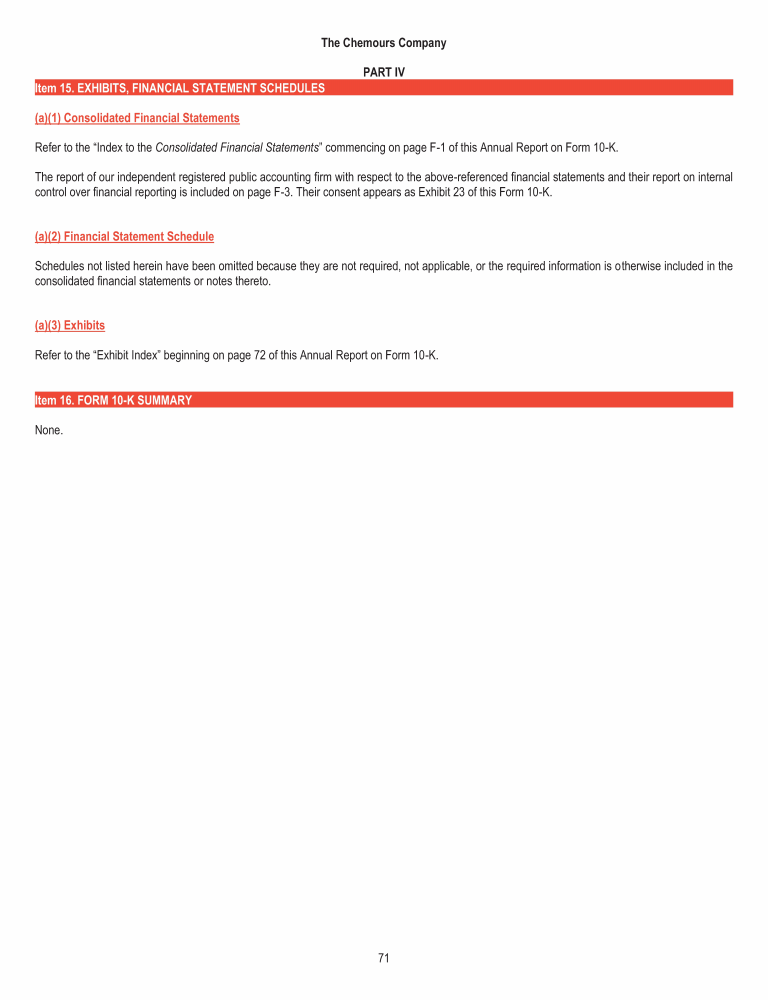 The Chemours Company

PART IV

Item 15. EXHIBITS, FINANCIAL STATEMENT SCHEDULES

(a)(1) Consolidated Financial Statements

Refer to the "Index to the Consolidated Financial Statements" commencing on page F-1 of this Annual Report on Form 10-K.

The report of our independent registered public accounting firm with respect to the above-referenced financial statements and their report on internal control over financial reporting is included on page F-3. Their consent appears as Exhibit 23 of this Form 10-K.

(a)(2) Financial Statement Schedule

Schedules not listed herein have been omitted because they are not required, not applicable, or the required information is otherwise included in the consolidated financial statements or notes thereto.

(a)(3) Exhibits

Refer to the "Exhibit Index" beginning on page 72 of this Annual Report on Form 10-K.

Item 16. FORM 10-K SUMMARY

None.

71